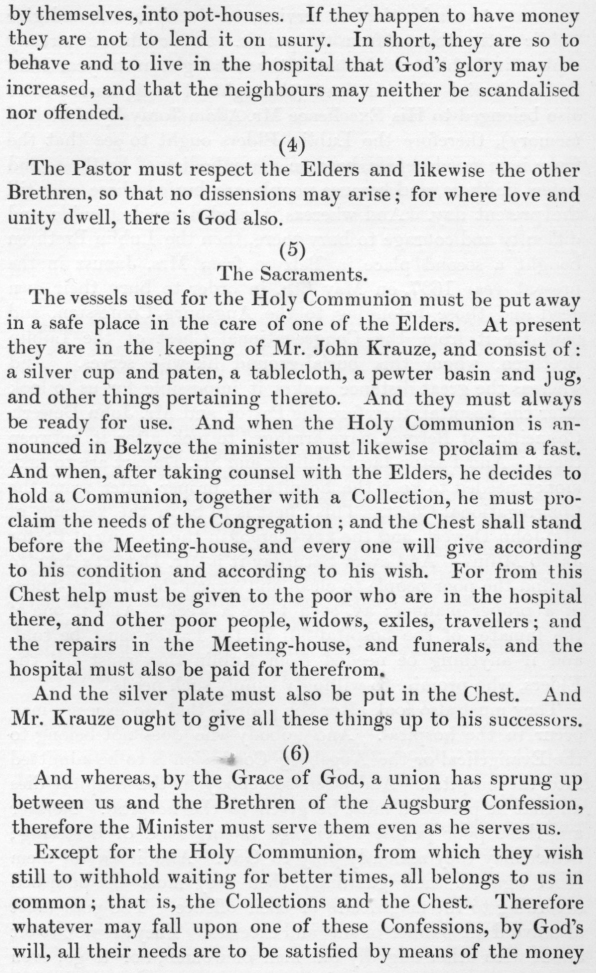 by themselves, into pot-houses. If they happen to have money they are not to lend it on usury. In short, they are so to behave and to live in the hospital that God's glory may be increased, and that the neighbours may neither be scandalised nor offended.

(4)

The Pastor must respect the Elders and likewise the other Brethren, so that no dissensions may arise; for where love and unity dwell, there is God also.

(5)

The Sacraments.

The vessels used for the Holy Communion must be put away in a safe place in the care of one of the Elders. At present they are in the keeping of Mr. John Krauze, and consist of: a silver cup and paten, a tablecloth, a pewter basin and jug, and other things pertaining thereto. And they must always be ready for use. And when the Holy Communion is announced in Belzyce the minister must likewise proclaim a fast. And when, after taking counsel with the Elders, he decides to hold a Communion, together with a Collection, he must proclaim the needs of the Congregation; and the Chest shall stand before the Meeting-house, and every one will give according to his condition and according to his wish. For from this Chest help must be given to the poor who are in the hospital there, and other poor people, widows, exiles, travellers; and the repairs in the Meeting-house, and funerals, and the hospital must also be paid for therefrom.

And the silver plate must also be put in the Chest. And Mr. Krauze ought to give all these things up to his successors.

(6)

And whereas, by the Grace of God, a union has sprung up between us and the Brethren of the Augsburg Confession, therefore the Minister must serve them even as he serves us.

Except for the Holy Communion, from which they wish still to withhold waiting for better times, all belongs to us in common; that is, the Collections and the Chest. Therefore whatever may fall upon one of these Confessions, by God's will, all their needs are to be satisfied by means of the money